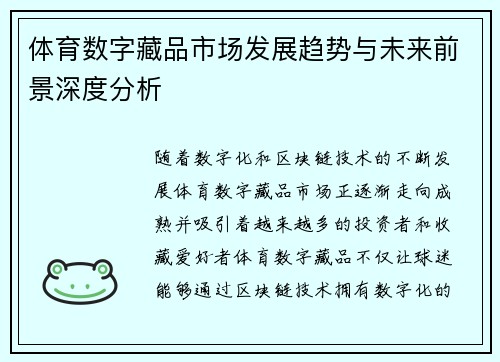 体育数字藏品市场发展趋势与未来前景深度分析

随着数字化和区块链技术的不断发展体育数字藏品市场正逐渐走向成熟并吸引着越来越多的投资者和收藏爱好者体育数字藏品不仅让球迷能够通过区块链技术拥有数字化的